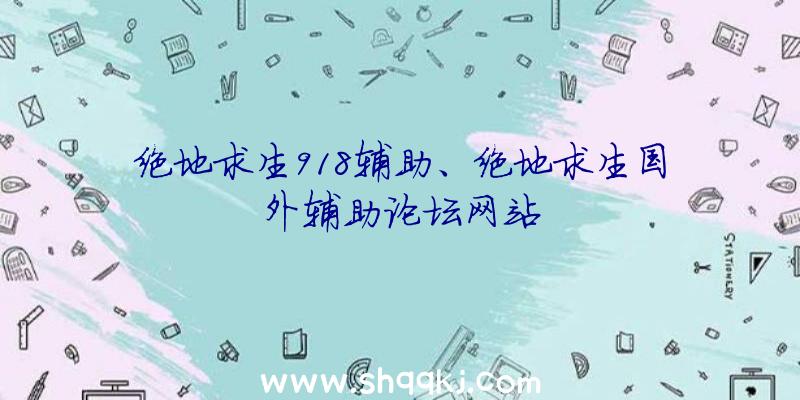 绝地求生918辅助、绝地求生国外辅助论坛网站

STATIONERY

www.shqqkj.com